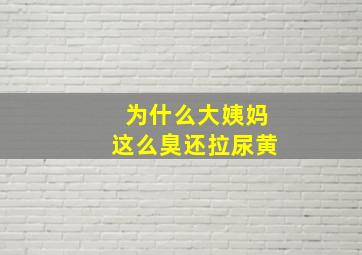 为什么大姨妈
这么臭还拉尿黄